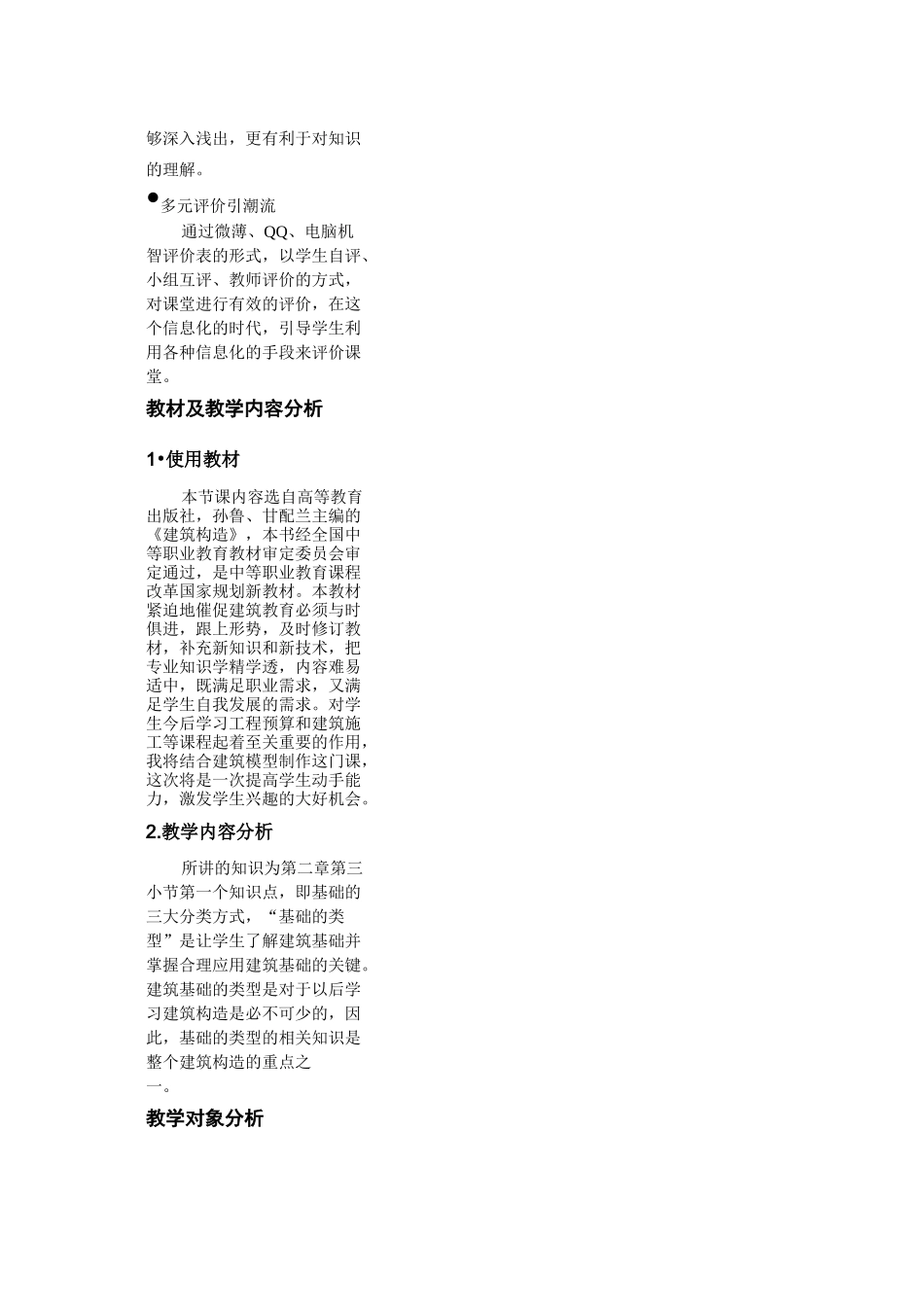 够深入浅出，更有利于对知识的理解。

●多元评价引潮流

通过微薄、QQ、电脑机智评价表的形式，以学生自评、小组互评、教师评价的方式，对课堂进行有效的评价，在这个信息化的时代，引导学生利用各种信息化的手段来评价课堂。

教材及教学内容分析

1•使用教材

本节课内容选自高等教育出版社，孙鲁、甘配兰主编的《建筑构造》，本书经全国中等职业教育教材审定委员会审定通过，是中等职业教育课程改革国家规划新教材。本教材紧迫地催促建筑教育必须与时俱进，跟上形势，及时修订教材，补充新知识和新技术，把专业知识学精学透，内容难易适中，既满足职业需求，又满足学生自我发展的需求。对学生今后学习工程预算和建筑施工等课程起着至关重要的作用，我将结合建筑模型制作这门课，这次将是一次提高学生动手能力，激发学生兴趣的大好机会。

2.教学内容分析

所讲的知识为第二章第三小节第一个知识点，即基础的三大分类方式，“基础的类型”是让学生了解建筑基础并掌握合理应用建筑基础的关键。建筑基础的类型是对于以后学习建筑构造是必不可少的，因此，基础的类型的相关知识是整个建筑构造的重点之一。

教学对象分析